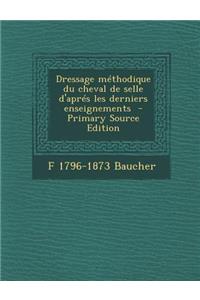 Dressage méthodique du cheval de selle d'aprés les derniers enseignements - Primary Source Edition

F 1796-1873 Baucher